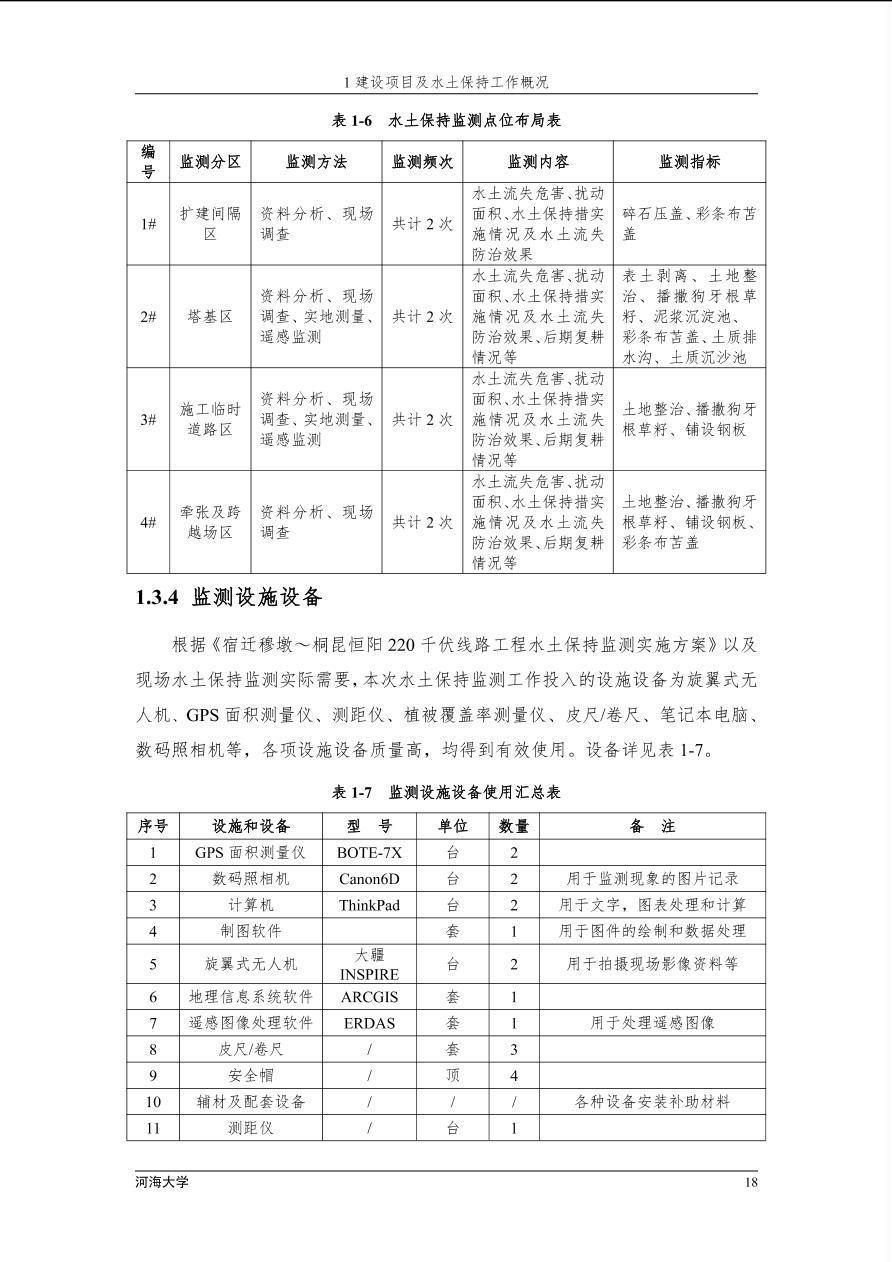 1 建设项目及水土保持工作概况

表 1-6 水土保持监测点位布局表

| 编号 | 监测分区 | 监测方法 | 监测频次 | 监测内容 | 监测指标 |
|---|---|---|---|---|---|
| 1# | 扩建间隔区 | 资料分析、现场调查 | 共计 2 次 | 水土流失危害、扰动面积、水土保持措实施情况及水土流失防治效果 | 碎石压盖、彩条布苫盖 |
| 2# | 塔基区 | 资料分析、现场调查、实地测量、遥感监测 | 共计 2 次 | 水土流失危害、扰动面积、水土保持措实施情况及水土流失防治效果、后期复耕情况等 | 表土剥离、土地整治、播撒狗牙根草籽、泥浆沉淀池、彩条布苫盖、土质排水沟、土质沉沙池 |
| 3# | 施工临时道路区 | 资料分析、现场调查、实地测量、遥感监测 | 共计 2 次 | 水土流失危害、扰动面积、水土保持措实施情况及水土流失防治效果、后期复耕情况等 | 土地整治、播撒狗牙根草籽、铺设钢板 |
| 4# | 牵张及跨越场区 | 资料分析、现场调查 | 共计 2 次 | 水土流失危害、扰动面积、水土保持措实施情况及水土流失防治效果、后期复耕情况等 | 土地整治、播撒狗牙根草籽、铺设钢板、彩条布苫盖 |

1.3.4 监测设施设备

根据《宿迁穆墩～桐昆恒阳 220 千伏线路工程水土保持监测实施方案》以及现场水土保持监测实际需要，本次水土保持监测工作投入的设施设备为旋翼式无人机、GPS 面积测量仪、测距仪、植被覆盖率测量仪、皮尺/卷尺、笔记本电脑、数码照相机等，各项设施设备质量高，均得到有效使用。设备详见表 1-7。

表 1-7 监测设施设备使用汇总表

| 序号 | 设施和设备 | 型 号 | 单位 | 数量 | 备 注 |
|---|---|---|---|---|---|
| 1 | GPS 面积测量仪 | BOTE-7X | 台 | 2 | |
| 2 | 数码照相机 | Canon6D | 台 | 2 | 用于监测现象的图片记录 |
| 3 | 计算机 | ThinkPad | 台 | 2 | 用于文字，图表处理和计算 |
| 4 | 制图软件 | | 套 | 1 | 用于图件的绘制和数据处理 |
| 5 | 旋翼式无人机 | 大疆 INSPIRE | 台 | 2 | 用于拍摄现场影像资料等 |
| 6 | 地理信息系统软件 | ARCGIS | 套 | 1 | |
| 7 | 遥感图像处理软件 | ERDAS | 套 | 1 | 用于处理遥感图像 |
| 8 | 皮尺/卷尺 | / | 套 | 3 | |
| 9 | 安全帽 | / | 顶 | 4 | |
| 10 | 辅材及配套设备 | / | / | / | 各种设备安装补助材料 |
| 11 | 测距仪 | / | 台 | 1 | |

河海大学 18